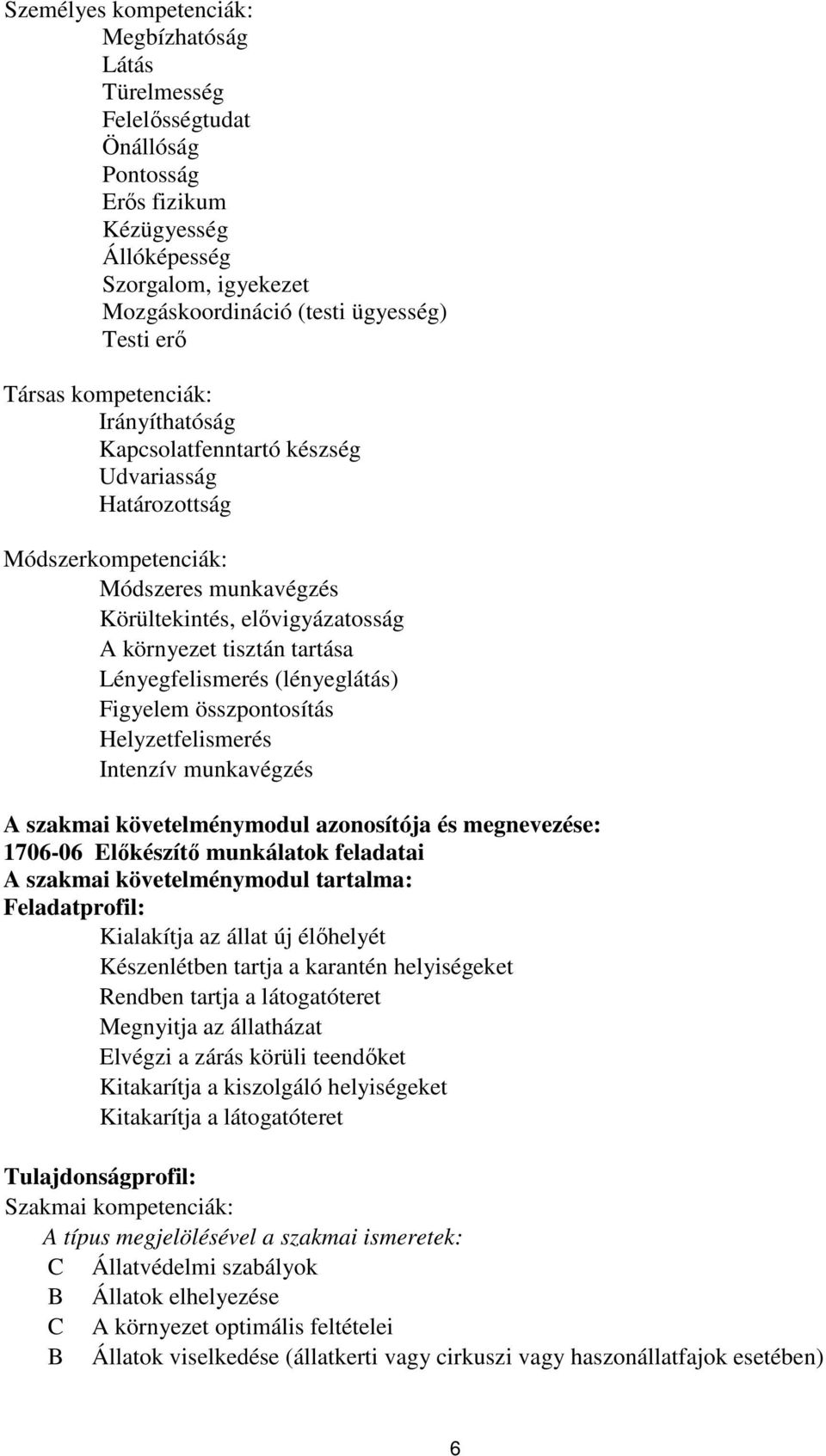 Személyes kompetenciák:
Megbízhatóság
Látás
Türelmesség
Felelősségtudat
Önállóság
Pontosság
Erős fizikum
Kézügyesség
Állóképesség
Szorgalom, igyekezet
Mozgáskoordináció (testi ügyesség)
Testi erő

Társas kompetenciák:
Irányíthatóság
Kapcsolatfenntartó készség
Udvariasság
Határozottság

Módszerkompetenciák:
Módszeres munkavégzés
Körültekintés, elővigyázatosság
A környezet tisztán tartása
Lényegfelismerés (lényeglátás)
Figyelem összpontosítás
Helyzetfelismerés
Intenzív munkavégzés

A szakmai követelménymodul azonosítója és megnevezése:
1706-06 Előkészítő munkálatok feladatai
A szakmai követelménymodul tartalma:
Feladatprofil:
Kialakítja az állat új élőhelyét
Készenlétben tartja a karantén helyiségeket
Rendben tartja a látogatóteret
Megnyitja az állatházat
Elvégzi a zárás körüli teendőket
Kitakarítja a kiszolgáló helyiségeket
Kitakarítja a látogatóteret

Tulajdonságprofil:
Szakmai kompetenciák:
A típus megjelölésével a szakmai ismeretek:
C Állatvédelmi szabályok
B Állatok elhelyezése
C A környezet optimális feltételei
B Állatok viselkedése (állatkerti vagy cirkuszi vagy haszonállatfajok esetében)

6